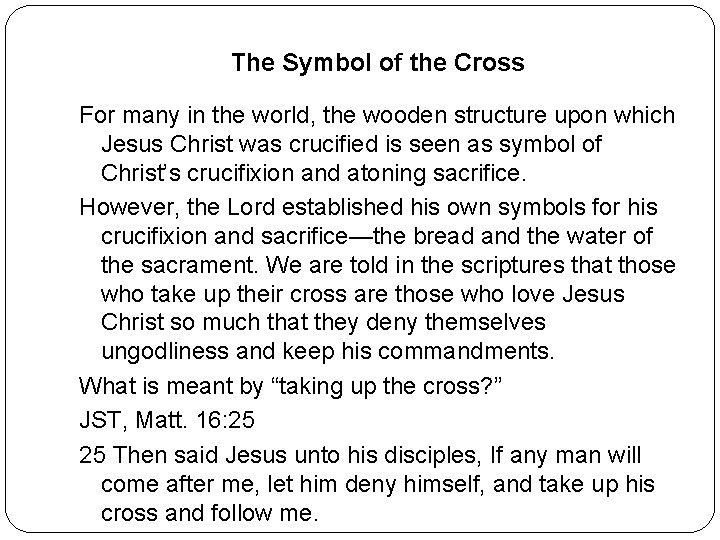 The Symbol of the Cross

For many in the world, the wooden structure upon which Jesus Christ was crucified is seen as symbol of Christ's crucifixion and atoning sacrifice.

However, the Lord established his own symbols for his crucifixion and sacrifice—the bread and the water of the sacrament. We are told in the scriptures that those who take up their cross are those who love Jesus Christ so much that they deny themselves ungodliness and keep his commandments.

What is meant by "taking up the cross?"

JST, Matt. 16:25

25 Then said Jesus unto his disciples, If any man will come after me, let him deny himself, and take up his cross and follow me.